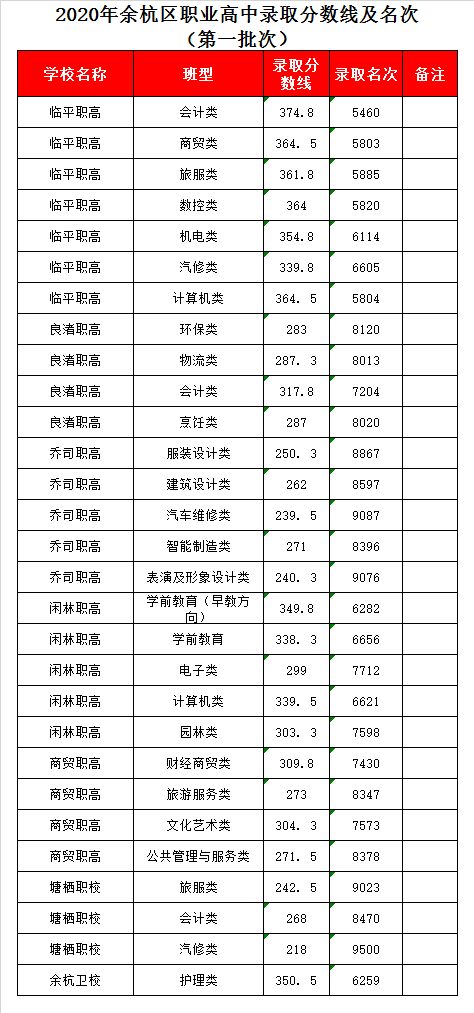 2020年余杭区职业高中录取分数线及名次
（第一批次）

| 学校名称 | 班型 | 录取分数线 | 录取名次 | 备注 |
|---|---|---|---|---|
| 临平职高 | 会计类 | 374.8 | 5460 | |
| 临平职高 | 商贸类 | 364.5 | 5803 | |
| 临平职高 | 旅服类 | 361.8 | 5885 | |
| 临平职高 | 数控类 | 364 | 5820 | |
| 临平职高 | 机电类 | 354.8 | 6114 | |
| 临平职高 | 汽修类 | 339.8 | 6605 | |
| 临平职高 | 计算机类 | 364.5 | 5804 | |
| 良渚职高 | 环保类 | 283 | 8120 | |
| 良渚职高 | 物流类 | 287.3 | 8013 | |
| 良渚职高 | 会计类 | 317.8 | 7204 | |
| 良渚职高 | 烹饪类 | 287 | 8020 | |
| 乔司职高 | 服装设计类 | 250.3 | 8867 | |
| 乔司职高 | 建筑设计类 | 262 | 8597 | |
| 乔司职高 | 汽车维修类 | 239.5 | 9087 | |
| 乔司职高 | 智能制造类 | 271 | 8396 | |
| 乔司职高 | 表演及形象设计类 | 240.3 | 9076 | |
| 闲林职高 | 学前教育（早教方向） | 349.8 | 6282 | |
| 闲林职高 | 学前教育 | 338.3 | 6656 | |
| 闲林职高 | 电子类 | 299 | 7712 | |
| 闲林职高 | 计算机类 | 339.5 | 6621 | |
| 闲林职高 | 园林类 | 303.3 | 7598 | |
| 商贸职高 | 财经商贸类 | 309.8 | 7430 | |
| 商贸职高 | 旅游服务类 | 273 | 8347 | |
| 商贸职高 | 文化艺术类 | 304.3 | 7573 | |
| 商贸职高 | 公共管理与服务类 | 271.5 | 8378 | |
| 塘栖职校 | 旅服类 | 242.5 | 9023 | |
| 塘栖职校 | 会计类 | 268 | 8470 | |
| 塘栖职校 | 汽修类 | 218 | 9500 | |
| 余杭卫校 | 护理类 | 350.5 | 6259 | |